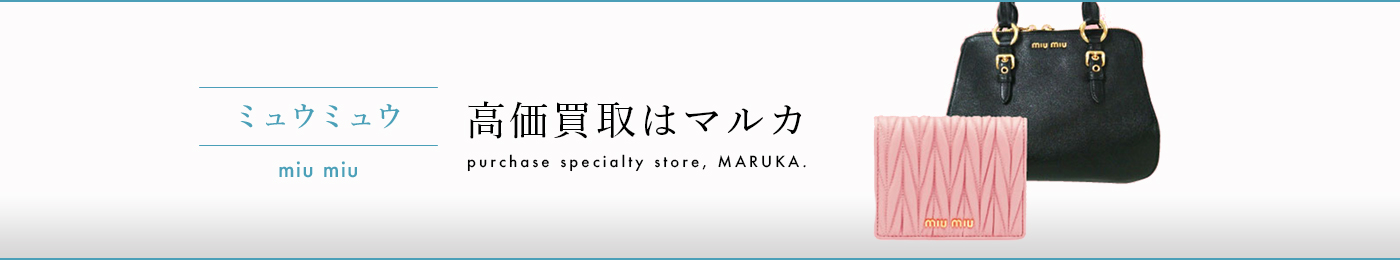 ミュウミュウ

miu miu

高価買取はマルカ

purchase specialty store, MARUKA.

miu miu

miu miu